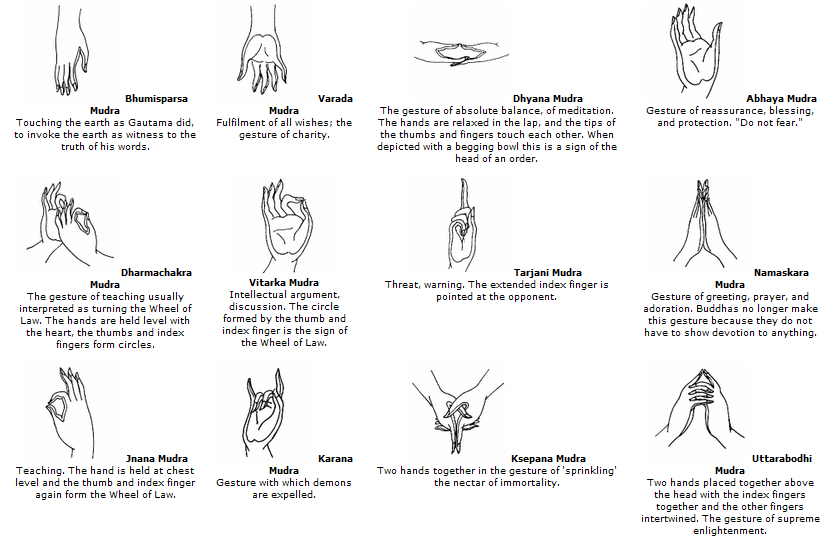 Bhumisparsa Mudra
Touching the earth as Gautama did, to invoke the earth as witness to the truth of his words.

Varada Mudra
Fulfilment of all wishes; the gesture of charity.

Dhyana Mudra
The gesture of absolute balance, of meditation. The hands are relaxed in the lap, and the tips of the thumbs and fingers touch each other. When depicted with a begging bowl this is a sign of the head of an order.

Abhaya Mudra
Gesture of reassurance, blessing, and protection. "Do not fear."

Dharmachakra Mudra
The gesture of teaching usually interpreted as turning the Wheel of Law. The hands are held level with the heart, the thumbs and index fingers form circles.

Vitarka Mudra
Intellectual argument, discussion. The circle formed by the thumb and index finger is the sign of the Wheel of Law.

Tarjani Mudra
Threat, warning. The extended index finger is pointed at the opponent.

Namaskara Mudra
Gesture of greeting, prayer, and adoration. Buddhas no longer make this gesture because they do not have to show devotion to anything.

Jnana Mudra
Teaching. The hand is held at chest level and the thumb and index finger again form the Wheel of Law.

Karana Mudra
Gesture with which demons are expelled.

Ksepana Mudra
Two hands together in the gesture of 'sprinkling' the nectar of immortality.

Uttarabodhi Mudra
Two hands placed together above the head with the index fingers together and the other fingers intertwined. The gesture of supreme enlightenment.